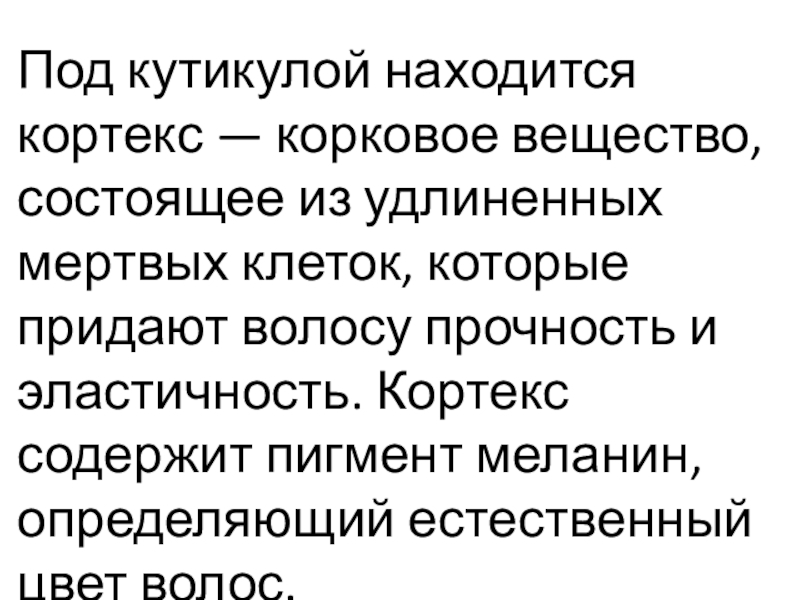 Под кутикулой находится кортекс — корковое вещество, состоящее из удлиненных мертвых клеток, которые придают волосу прочность и эластичность. Кортекс содержит пигмент меланин, определяющий естественный цвет волос.